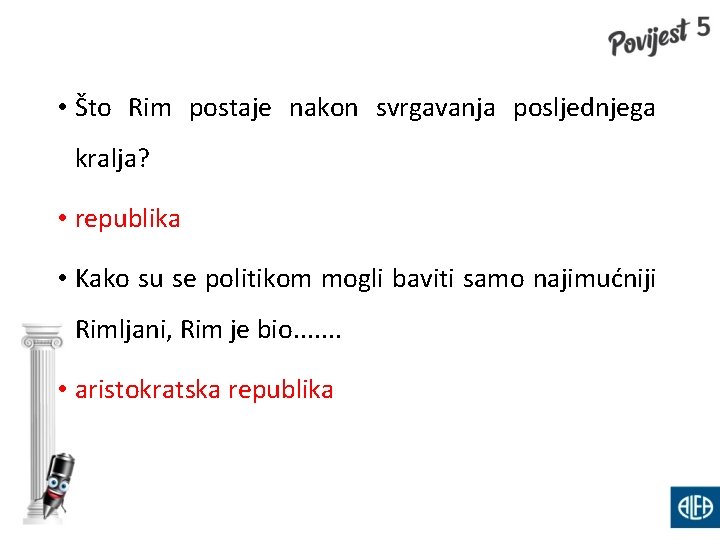 Povijest 5

• Što Rim postaje nakon svrgavanja posljednjega kralja?

• republika

• Kako su se politikom mogli baviti samo najimućniji Rimljani, Rim je bio.......

• aristokratska republika

ALFA